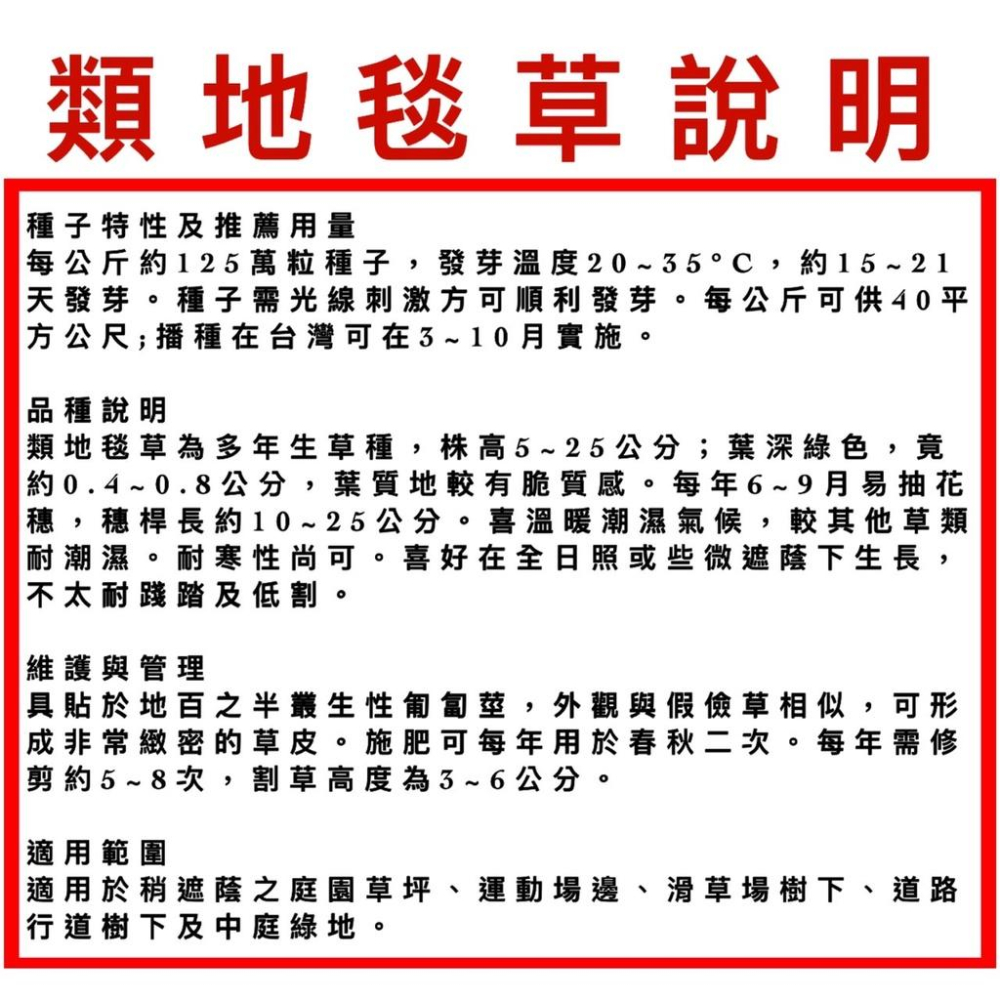 類地毯草說明

種子特性及推薦用量
每公斤約125萬粒種子，發芽溫度20~35°C，約15~21天發芽。種子需光線刺激方可順利發芽。每公斤可供40平方公尺;播種在台灣可在3~10月實施。

品種說明
類地毯草為多年生草種，株高5~25公分；葉深綠色，竟約0.4~0.8公分，葉質地較有脆質感。每年6~9月易抽花穗，穗桿長約10~25公分。喜溫暖潮濕氣候，較其他草類耐潮濕。耐寒性尚可。喜好在全日照或些微遮蔭下生長，不太耐踐踏及低割。

維護與管理
具貼於地百之半叢生性匍匐莖，外觀與假儉草相似，可形成非常緻密的草皮。施肥可每年用於春秋二次。每年需修剪約5~8次，割草高度為3~6公分。

適用範圍
適用於稍遮蔭之庭園草坪、運動場邊、滑草場樹下、道路行道樹下及中庭綠地。